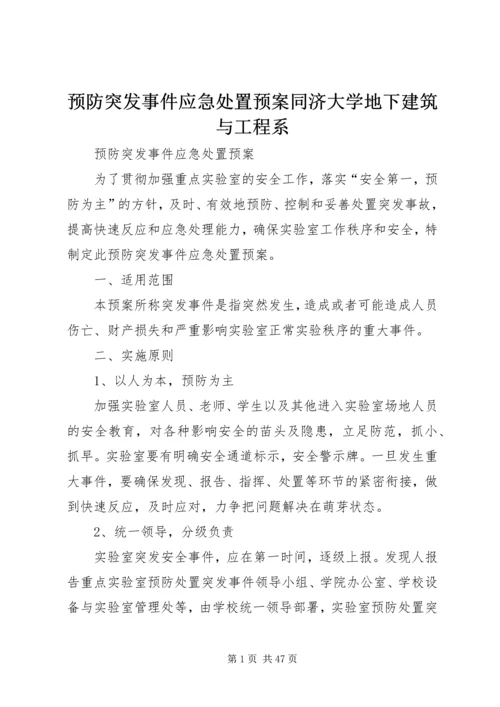 预防突发事件应急处置预案同济大学地下建筑与工程系

预防突发事件应急处置预案

为了贯彻加强重点实验室的安全工作，落实“安全第一，预防为主”的方针，及时、有效地预防、控制和妥善处置突发事故，提高快速反应和应急处理能力，确保实验室工作秩序和安全，特制定此预防突发事件应急处置预案。

一、适用范围

本预案所称突发事件是指突然发生，造成或者可能造成人员伤亡、财产损失和严重影响实验室正常实验秩序的重大事件。

二、实施原则

1、以人为本，预防为主

加强实验室人员、老师、学生以及其他进入实验室场地人员的安全教育，对各种影响安全的苗头及隐患，立足防范，抓小、抓早。实验室要有明确安全通道标示，安全警示牌。一旦发生重大事件，要确保发现、报告、指挥、处置等环节的紧密衔接，做到快速反应，及时应对，力争把问题解决在萌芽状态。

2、统一领导，分级负责

实验室突发安全事件，应在第一时间，逐级上报。发现人报告重点实验室预防处置突发事件领导小组、学院办公室、学校设备与实验室管理处等，由学校统一领导部署，实验室预防处置突

第 1 页 共 47 页